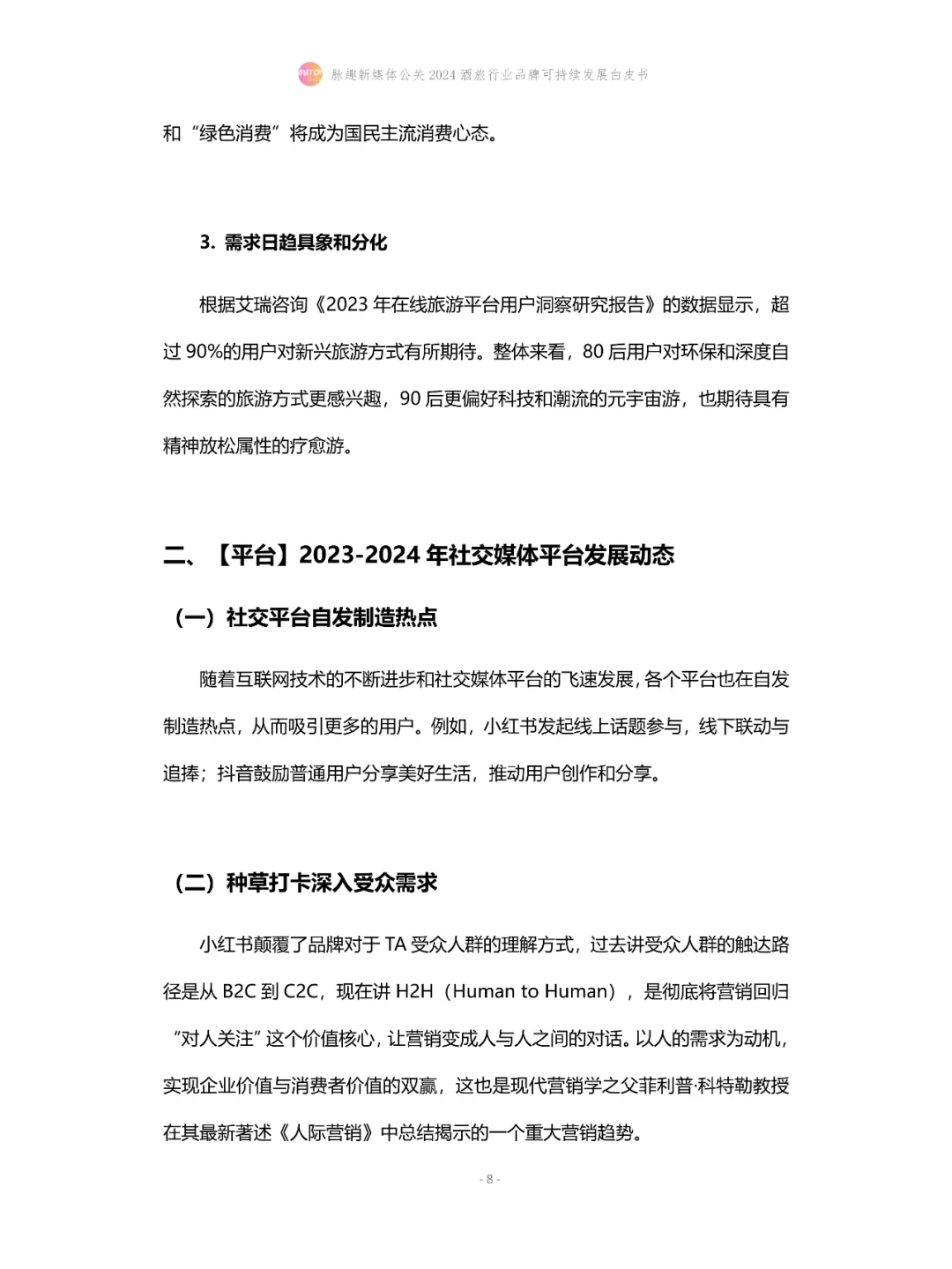 脉趣新媒体公关 2024 酒旅行业品牌可持续发展白皮书

和“绿色消费”将成为国民主流消费心态。

3. 需求日趋具象和分化

根据艾瑞咨询《2023 年在线旅游平台用户洞察研究报告》的数据显示，超过 90%的用户对新兴旅游方式有所期待。整体来看，80 后用户对环保和深度自然探索的旅游方式更感兴趣，90 后更偏好科技和潮流的元宇宙游，也期待具有精神放松属性的疗愈游。

二、【平台】2023-2024 年社交媒体平台发展动态

（一）社交平台自发制造热点

随着互联网技术的不断进步和社交媒体平台的飞速发展，各个平台也在自发制造热点，从而吸引更多的用户。例如，小红书发起线上话题参与，线下联动与追捧；抖音鼓励普通用户分享美好生活，推动用户创作和分享。

（二）种草打卡深入受众需求

小红书颠覆了品牌对于 TA 受众人群的理解方式，过去讲受众人群的触达路径是从 B2C 到 C2C，现在讲 H2H（Human to Human），是彻底将营销回归“对人关注”这个价值核心，让营销变成人与人之间的对话。以人的需求为动机，实现企业价值与消费者价值的双赢，这也是现代营销学之父菲利普·科特勒教授在其最新著述《人际营销》中总结揭示的一个重大营销趋势。

- 8 -